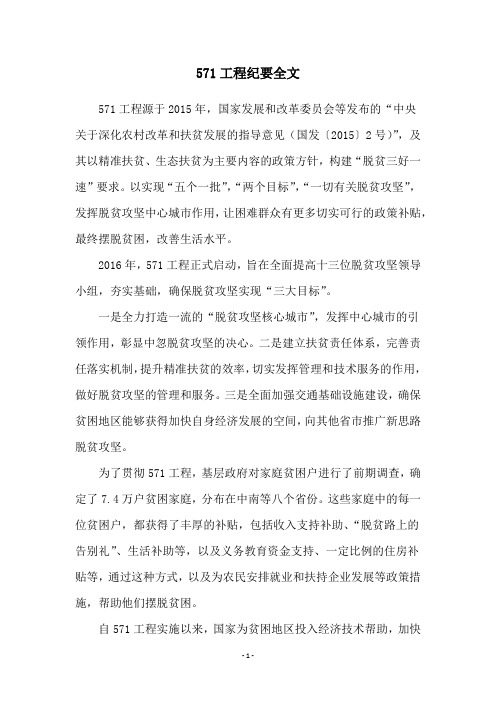 571 工程纪要全文

571 工程源于 2015 年，国家发展和改革委员会等发布的“中央关于深化农村改革和扶贫发展的指导意见（国发〔2015〕2 号）”，及其以精准扶贫、生态扶贫为主要内容的政策方针，构建“脱贫三好一速”要求。以实现“五个一批”，“两个目标”，“一切有关脱贫攻坚”，发挥脱贫攻坚中心城市作用，让困难群众有更多切实可行的政策补贴，最终摆脱贫困，改善生活水平。

2016 年，571 工程正式启动，旨在全面提高十三位脱贫攻坚领导小组，夯实基础，确保脱贫攻坚实现“三大目标”。

一是全力打造一流的“脱贫攻坚核心城市”，发挥中心城市的引领作用，彰显中忽脱贫攻坚的决心。二是建立扶贫责任体系，完善责任落实机制，提升精准扶贫的效率，切实发挥管理和技术服务的作用，做好脱贫攻坚的管理和服务。三是全面加强交通基础设施建设，确保贫困地区能够获得加快自身经济发展的空间，向其他省市推广新思路脱贫攻坚。

为了贯彻 571 工程，基层政府对家庭贫困户进行了前期调查，确定了 7.4 万户贫困家庭，分布在中南等八个省份。这些家庭中的每一位贫困户，都获得了丰厚的补贴，包括收入支持补助、“脱贫路上的告别礼”、生活补助等，以及义务教育资金支持、一定比例的住房补贴等，通过这种方式，以及为农民安排就业和扶持企业发展等政策措施，帮助他们摆脱贫困。

自 571 工程实施以来，国家为贫困地区投入经济技术帮助，加快

- 1 -